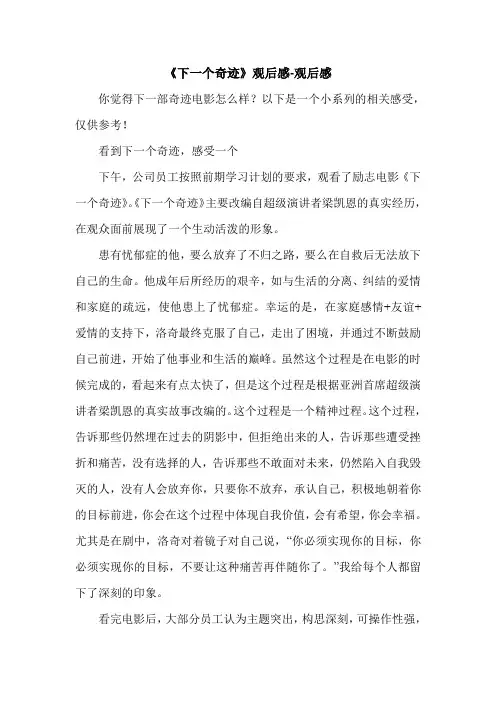 《下一个奇迹》观后感-观后感

你觉得下一部奇迹电影怎么样？以下是一个小系列的相关感受，仅供参考！

看到下一个奇迹，感受一个

下午，公司员工按照前期学习计划的要求，观看了励志电影《下一个奇迹》。《下一个奇迹》主要改编自超级演讲者梁凯恩的真实经历，在观众面前展现了一个生动活泼的形象。

患有忧郁症的他，要么放弃了不归之路，要么在自救后无法放下自己的生命。他成年后所经历的艰辛，如与生活的分离、纠结的爱情和家庭的疏远，使他患上了忧郁症。幸运的是，在家庭感情+友谊+爱情的支持下，洛奇最终克服了自己，走出了困境，并通过不断鼓励自己前进，开始了他事业和生活的巅峰。虽然这个过程是在电影的时候完成的，看起来有点太快了，但是这个过程是根据亚洲首席超级演讲者梁凯恩的真实故事改编的。这个过程是一个精神过程。这个过程，告诉那些仍然埋在过去的阴影中，但拒绝出来的人，告诉那些遭受挫折和痛苦，没有选择的人，告诉那些不敢面对未来，仍然陷入自我毁灭的人，没有人会放弃你，只要你不放弃，承认自己，积极地朝着你的目标前进，你会在这个过程中体现自我价值，会有希望，你会幸福。尤其是在剧中，洛奇对着镜子对自己说，“你必须实现你的目标，你必须实现你的目标，不要让这种痛苦再伴随你了。”我给每个人都留下了深刻的印象。

看完电影后，大部分员工认为主题突出，构思深刻，可操作性强，